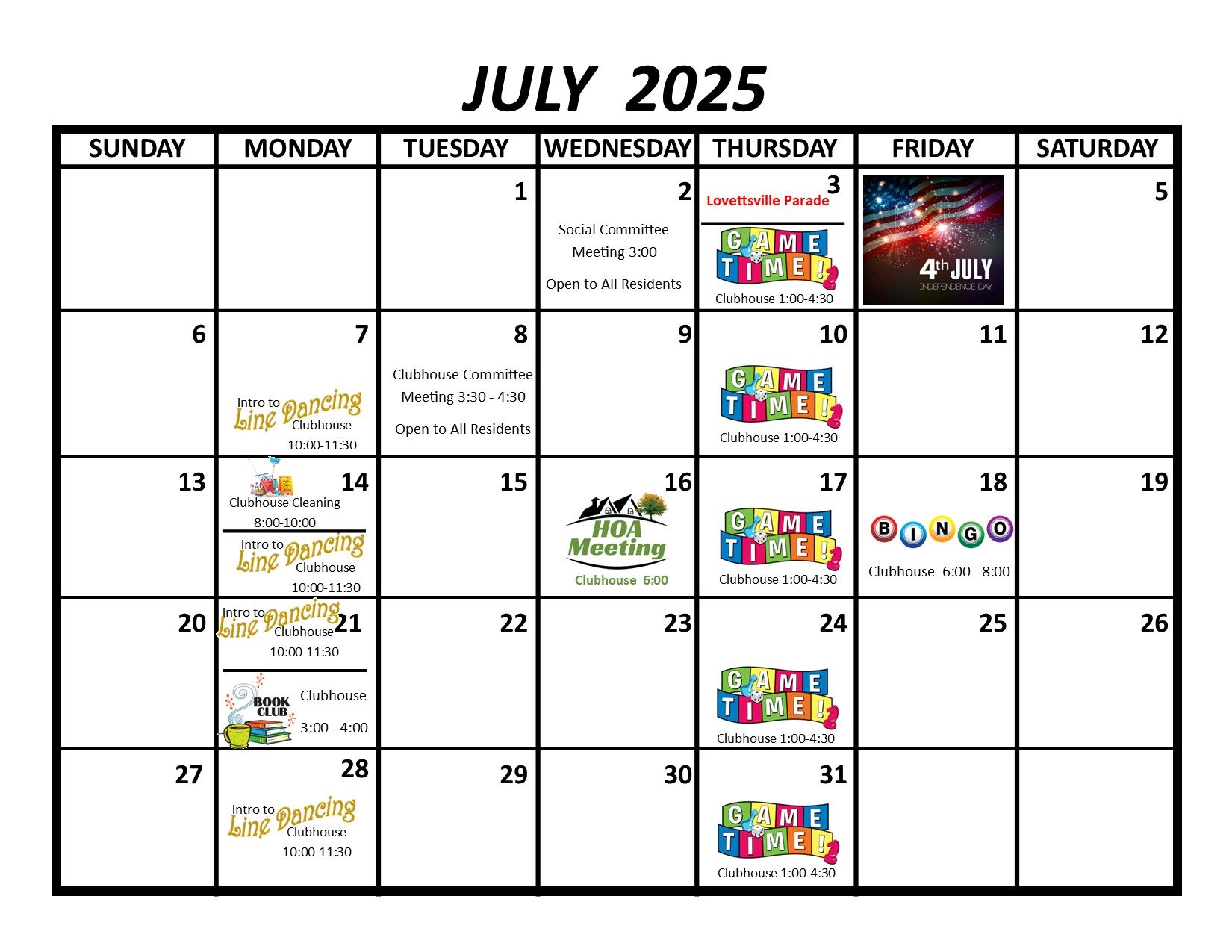 JULY 2025

| SUNDAY | MONDAY | TUESDAY | WEDNESDAY | THURSDAY | FRIDAY | SATURDAY |
|---|---|---|---|---|---|---|
| | | 1 | 2 Social Committee Meeting 3:00 Open to All Residents | 3 Lovettsville Parade GAME TIME! Clubhouse 1:00-4:30 | 4th JULY INDEPENDENCE DAY | 5 |
| 6 | 7 Intro to Line Dancing Clubhouse 10:00-11:30 | 8 Clubhouse Committee Meeting 3:30 - 4:30 Open to All Residents | 9 | 10 GAME TIME! Clubhouse 1:00-4:30 | 11 | 12 |
| 13 | 14 Clubhouse Cleaning 8:00-10:00 Intro to Line Dancing Clubhouse 10:00-11:30 | 15 | 16 HOA Meeting Clubhouse 6:00 | 17 GAME TIME! Clubhouse 1:00-4:30 | 18 BINGO Clubhouse 6:00 - 8:00 | 19 |
| 20 | 21 Intro to Line Dancing Clubhouse 10:00-11:30 BOOK CLUB Clubhouse 3:00 - 4:00 | 22 | 23 | 24 GAME TIME! Clubhouse 1:00-4:30 | 25 | 26 |
| 27 | 28 Intro to Line Dancing Clubhouse 10:00-11:30 | 29 | 30 | 31 GAME TIME! Clubhouse 1:00-4:30 | | |